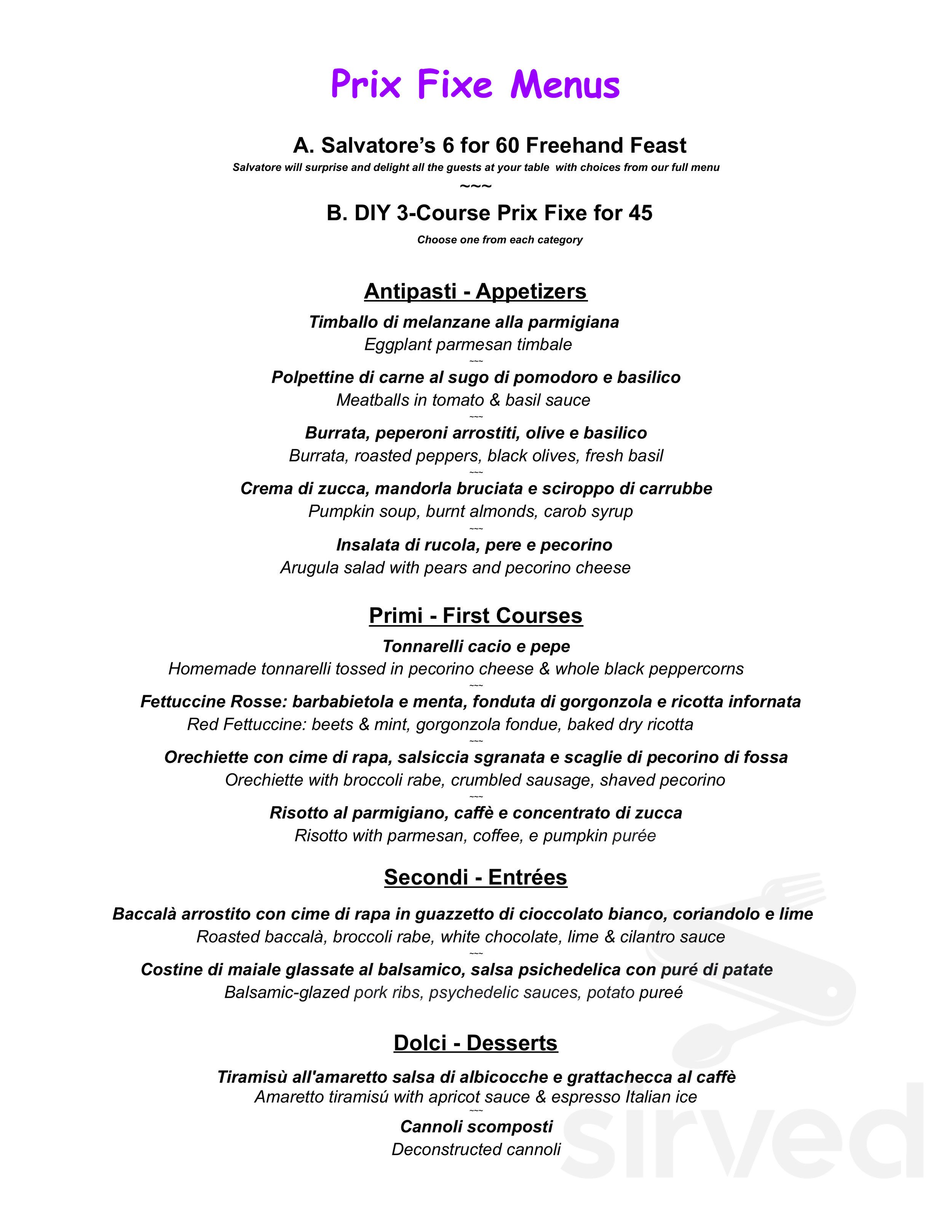 Prix Fixe Menus

A. Salvatore's 6 for 60 Freehand Feast

Salvatore will surprise and delight all the guests at your table with choices from our full menu

~~~

B. DIY 3-Course Prix Fixe for 45

Choose one from each category

Antipasti - Appetizers

Timballo di melanzane alla parmigiana
Eggplant parmesan timbale
~~~
Polpettine di carne al sugo di pomodoro e basilico
Meatballs in tomato & basil sauce
~~~
Burrata, peperoni arrostiti, olive e basilico
Burrata, roasted peppers, black olives, fresh basil
~~~
Crema di zucca, mandorla bruciata e sciroppo di carrubbe
Pumpkin soup, burnt almonds, carob syrup
~~~
Insalata di rucola, pere e pecorino
Arugula salad with pears and pecorino cheese

Primi - First Courses

Tonnarelli cacio e pepe
Homemade tonnarelli tossed in pecorino cheese & whole black peppercorns
~~~
Fettuccine Rosse: barbabietola e menta, fonduta di gorgonzola e ricotta infornata
Red Fettuccine: beets & mint, gorgonzola fondue, baked dry ricotta
~~~
Orechiette con cime di rapa, salsiccia sgranata e scaglie di pecorino di fossa
Orechiette with broccoli rabe, crumbled sausage, shaved pecorino
~~~
Risotto al parmigiano, caffè e concentrato di zucca
Risotto with parmesan, coffee, e pumpkin purée

Secondi - Entrées

Baccalà arrostito con cime di rapa in guazzetto di cioccolato bianco, coriandolo e lime
Roasted baccalà, broccoli rabe, white chocolate, lime & cilantro sauce
~~~
Costine di maiale glassate al balsamico, salsa psichedelica con puré di patate
Balsamic-glazed pork ribs, psychedelic sauces, potato pureé

Dolci - Desserts

Tiramisù all'amaretto salsa di albicocche e grattachecca al caffè
Amaretto tiramisú with apricot sauce & espresso Italian ice
~~~
Cannoli scomposti
Deconstructed cannoli

sirved